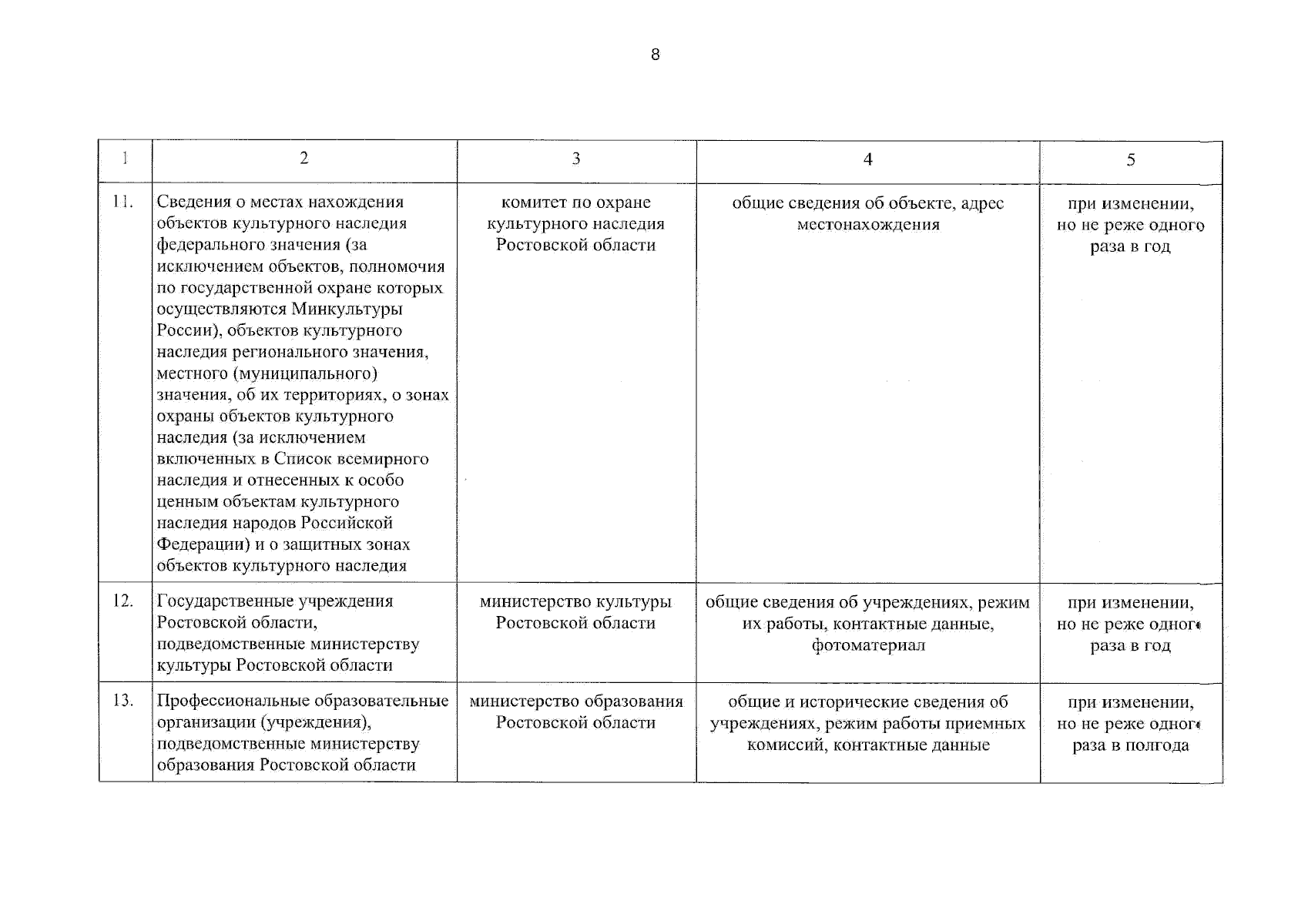 8

| 1 | 2 | 3 | 4 | 5 |
|---|---|---|---|---|
| 11. | Сведения о местах нахождения объектов культурного наследия федерального значения (за исключением объектов, полномочия по государственной охране которых осуществляются Минкультуры России), объектов культурного наследия регионального значения, местного (муниципального) значения, об их территориях, о зонах охраны объектов культурного наследия (за исключением включенных в Список всемирного наследия и отнесенных к особо ценным объектам культурного наследия народов Российской Федерации) и о защитных зонах объектов культурного наследия | комитет по охране культурного наследия Ростовской области | общие сведения об объекте, адрес местонахождения | при изменении, но не реже одного раза в год |
| 12. | Государственные учреждения Ростовской области, подведомственные министерству культуры Ростовской области | министерство культуры Ростовской области | общие сведения об учреждениях, режим их работы, контактные данные, фотоматериал | при изменении, но не реже одного раза в год |
| 13. | Профессиональные образовательные организации (учреждения), подведомственные министерству образования Ростовской области | министерство образования Ростовской области | общие и исторические сведения об учреждениях, режим работы приемных комиссий, контактные данные | при изменении, но не реже одного раза в полгода |